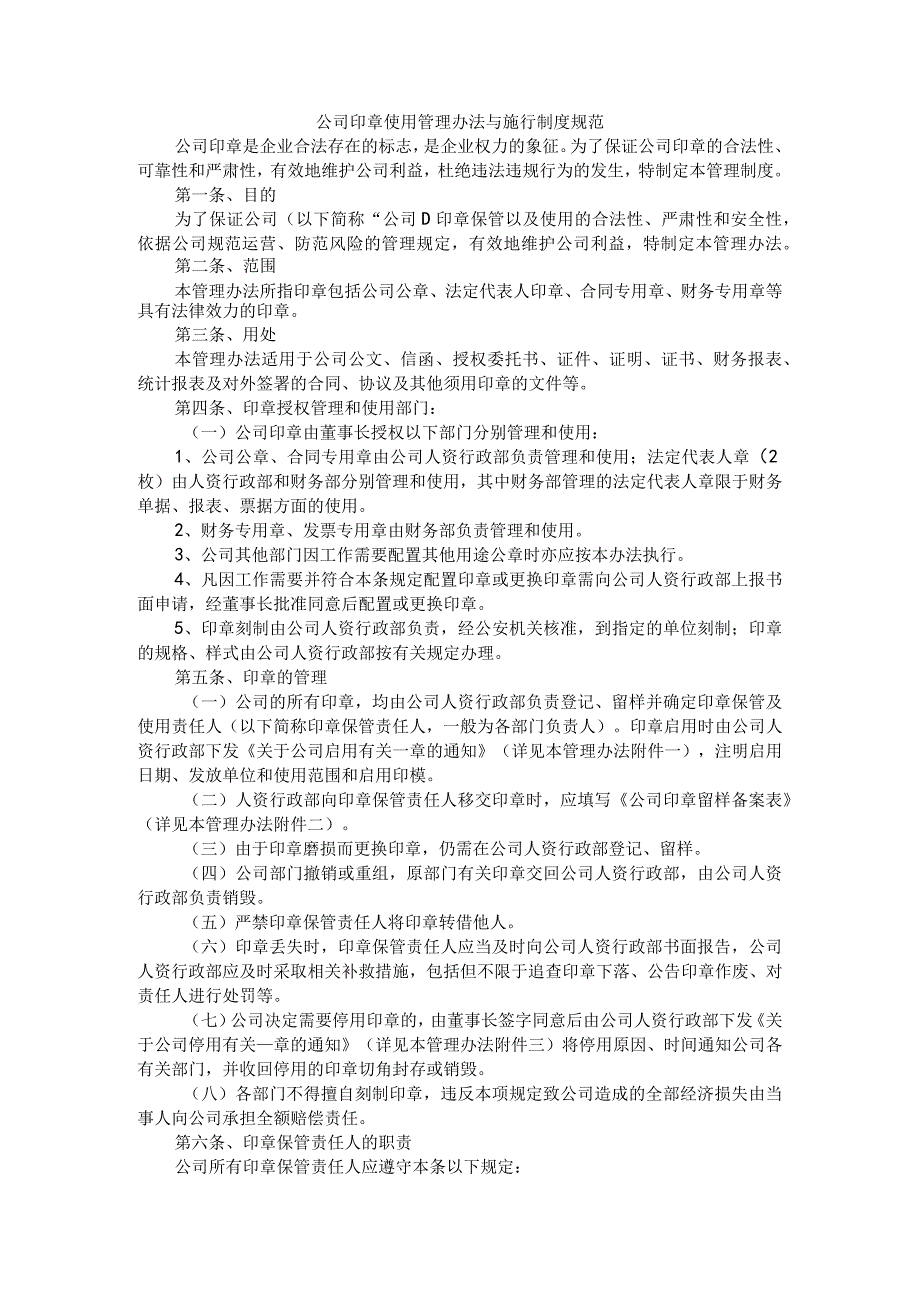 公司印章使用管理办法与施行制度规范

公司印章是企业合法存在的标志，是企业权力的象征。为了保证公司印章的合法性、可靠性和严肃性，有效地维护公司利益，杜绝违法违规行为的发生，特制定本管理制度。

第一条、目的

为了保证公司（以下简称“公司D印章保管以及使用的合法性、严肃性和安全性，依据公司规范运营、防范风险的管理规定，有效地维护公司利益，特制定本管理办法。

第二条、范围

本管理办法所指印章包括公司公章、法定代表人印章、合同专用章、财务专用章等具有法律效力的印章。

第三条、用处

本管理办法适用于公司公文、信函、授权委托书、证件、证明、证书、财务报表、统计报表及对外签署的合同、协议及其他须用印章的文件等。

第四条、印章授权管理和使用部门：

（一）公司印章由董事长授权以下部门分别管理和使用：

1、公司公章、合同专用章由公司人资行政部负责管理和使用；法定代表人章（2枚）由人资行政部和财务部分别管理和使用，其中财务部管理的法定代表人章限于财务单据、报表、票据方面的使用。

2、财务专用章、发票专用章由财务部负责管理和使用。

3、公司其他部门因工作需要配置其他用途公章时亦应按本办法执行。

4、凡因工作需要并符合本条规定配置印章或更换印章需向公司人资行政部上报书面申请，经董事长批准同意后配置或更换印章。

5、印章刻制由公司人资行政部负责，经公安机关核准，到指定的单位刻制；印章的规格、样式由公司人资行政部按有关规定办理。

第五条、印章的管理

（一）公司的所有印章，均由公司人资行政部负责登记、留样并确定印章保管及使用责任人（以下简称印章保管责任人，一般为各部门负责人）。印章启用时由公司人资行政部下发《关于公司启用有关一章的通知》（详见本管理办法附件一），注明启用日期、发放单位和使用范围和启用印模。

（二）人资行政部向印章保管责任人移交印章时，应填写《公司印章留样备案表》（详见本管理办法附件二）。

（三）由于印章磨损而更换印章，仍需在公司人资行政部登记、留样。

（四）公司部门撤销或重组，原部门有关印章交回公司人资行政部，由公司人资行政部负责销毁。

（五）严禁印章保管责任人将印章转借他人。

（六）印章丢失时，印章保管责任人应当及时向公司人资行政部书面报告，公司人资行政部应及时采取相关补救措施，包括但不限于追查印章下落、公告印章作废、对责任人进行处罚等。

（七）公司决定需要停用印章的，由董事长签字同意后由公司人资行政部下发《关于公司停用有关一章的通知》（详见本管理办法附件三）将停用原因、时间通知公司各有关部门，并收回停用的印章切角封存或销毁。

（八）各部门不得擅自刻制印章，违反本项规定致公司造成的全部经济损失由当事人向公司承担全额赔偿责任。

第六条、印章保管责任人的职责

公司所有印章保管责任人应遵守本条以下规定：